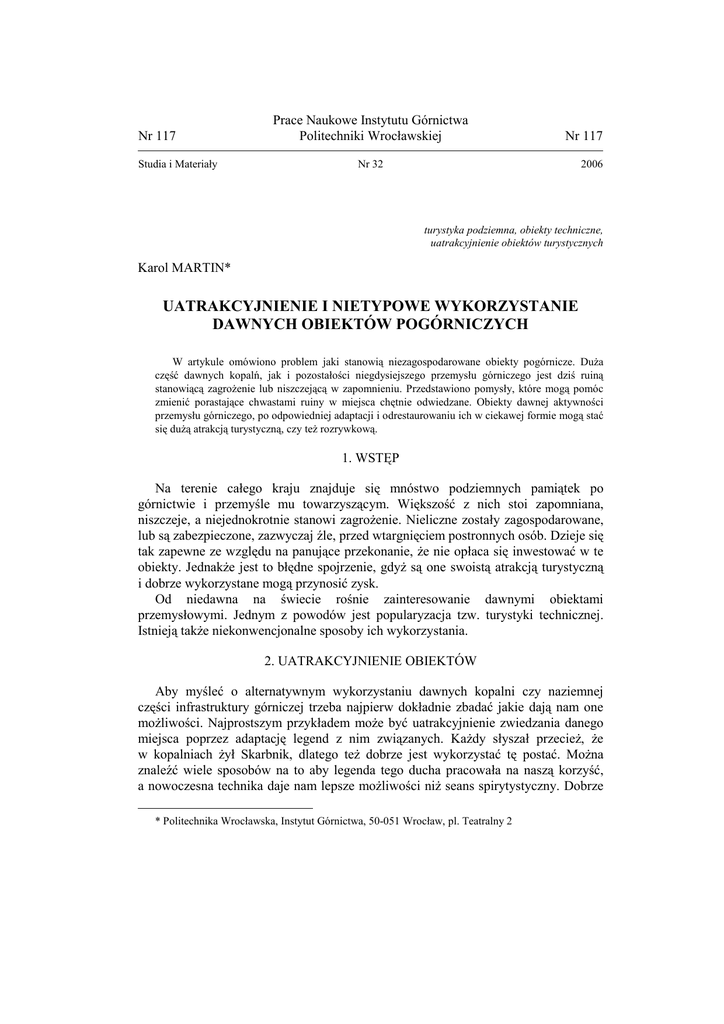 Prace Naukowe Instytutu Górnictwa
Nr 117 Politechniki Wrocławskiej Nr 117

Studia i Materiały Nr 32 2006

turystyka podziemna, obiekty techniczne, uatrakcyjnienie obiektów turystycznych

Karol MARTIN*

UATRAKCYJNIENIE I NIETYPOWE WYKORZYSTANIE DAWNYCH OBIEKTÓW POGÓRNICZYCH

W artykule omówiono problem jaki stanowią niezagospodarowane obiekty pogórnicze. Duża część dawnych kopalń, jak i pozostałości niegdysiejszego przemysłu górniczego jest dziś ruiną stanowiącą zagrożenie lub niszczejącą w zapomnieniu. Przedstawiono pomysły, które mogą pomóc zmienić porastające chwastami ruiny w miejsca chętnie odwiedzane. Obiekty dawnej aktywności przemysłu górniczego, po odpowiedniej adaptacji i odrestaurowaniu ich w ciekawej formie mogą stać się dużą atrakcją turystyczną, czy też rozrywkową.

1. WSTĘP

Na terenie całego kraju znajduje się mnóstwo podziemnych pamiątek po górnictwie i przemyśle mu towarzyszącym. Większość z nich stoi zapomniana, niszczeje, a niejednokrotnie stanowi zagrożenie. Nieliczne zostały zagospodarowane, lub są zabezpieczone, zazwyczaj źle, przed wtargnięciem postronnych osób. Dzieje się tak zapewne ze względu na panujące przekonanie, że nie opłaca się inwestować w te obiekty. Jednakże jest to błędne spojrzenie, gdyż są one swoistą atrakcją turystyczną i dobrze wykorzystane mogą przynosić zysk.
Od niedawna na świecie rośnie zainteresowanie dawnymi obiektami przemysłowymi. Jednym z powodów jest popularyzacja tzw. turystyki technicznej. Istnieją także niekonwencjonalne sposoby ich wykorzystania.

2. UATRAKCYJNIENIE OBIEKTÓW

Aby myśleć o alternatywnym wykorzystaniu dawnych kopalni czy naziemnej części infrastruktury górniczej trzeba najpierw dokładnie zbadać jakie dają nam one możliwości. Najprostszym przykładem może być uatrakcyjnienie zwiedzania danego miejsca poprzez adaptację legend z nim związanych. Każdy słyszał przecież, że w kopalniach żył Skarbnik, dlatego też dobrze jest wykorzystać tę postać. Można znaleźć wiele sposobów na to aby legenda tego ducha pracowała na naszą korzyść, a nowoczesna technika daje nam lepsze możliwości niż seans spirytystyczny. Dobrze

* Politechnika Wrocławska, Instytut Górnictwa, 50-051 Wrocław, pl. Teatralny 2